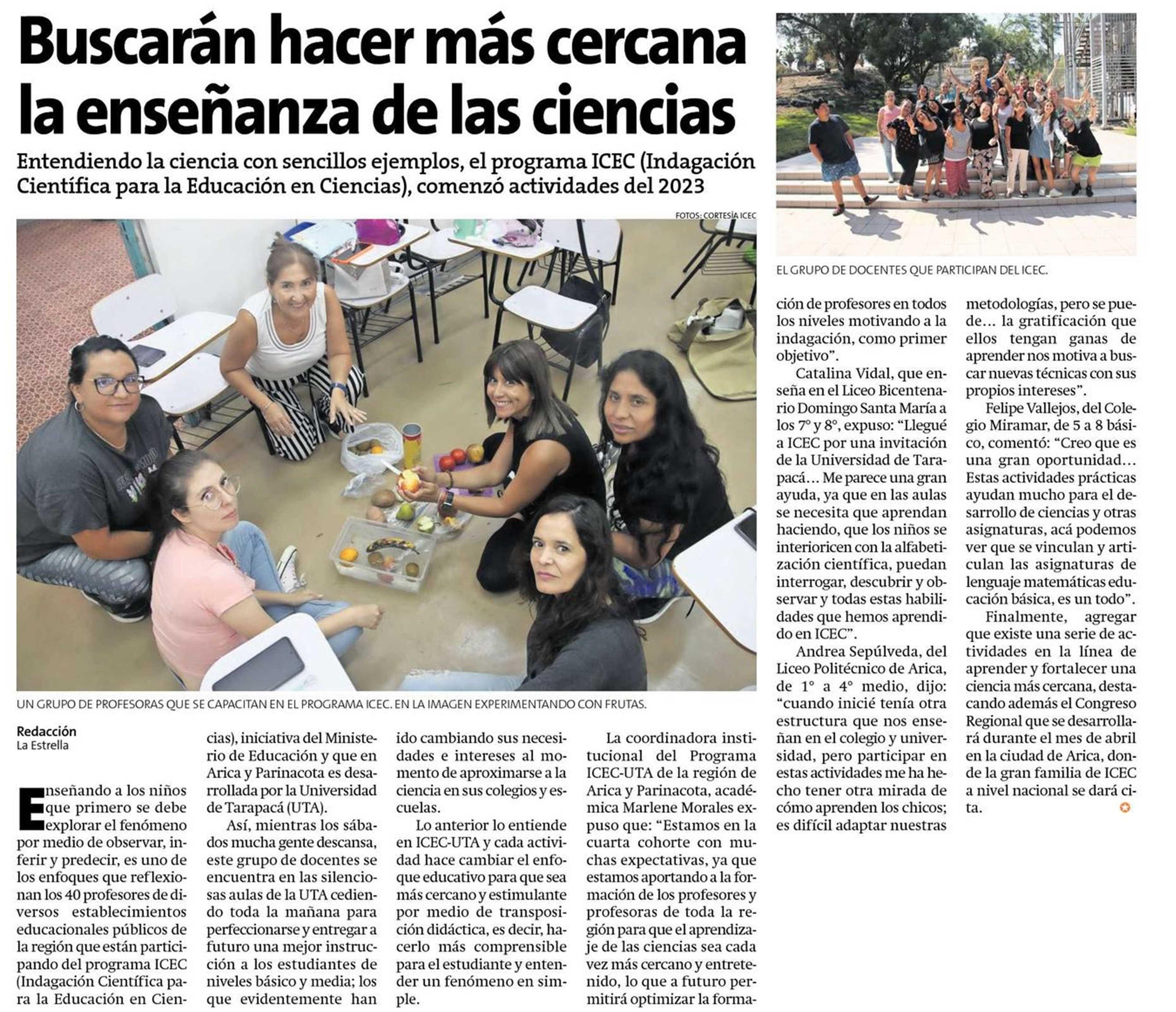 Buscarán hacer más cercana la enseñanza de las ciencias

Entendiendo la ciencia con sencillos ejemplos, el programa ICEC (Indagación Científica para la Educación en Ciencias), comenzó actividades del 2023

FOTOS: CORTESÍA ICEC

UN GRUPO DE PROFESORAS QUE SE CAPACITAN EN EL PROGRAMA ICEC. EN LA IMAGEN EXPERIMENTANDO CON FRUTAS.

EL GRUPO DE DOCENTES QUE PARTICIPAN DEL ICEC.

Redacción
La Estrella

Enseñando a los niños que primero se debe explorar el fenómeno por medio de observar, inferir y predecir, es uno de los enfoques que reflexionan los 40 profesores de diversos establecimientos educacionales públicos de la región que están participando del programa ICEC (Indagación Científica para la Educación en Ciencias), iniciativa del Ministerio de Educación y que en Arica y Parinacota es desarrollada por la Universidad de Tarapacá (UTA).

Así, mientras los sábados mucha gente descansa, este grupo de docentes se encuentra en las silenciosas aulas de la UTA cediendo toda la mañana para perfeccionarse y entregar a futuro una mejor instrucción a los estudiantes de niveles básico y media; los que evidentemente han ido cambiando sus necesidades e intereses al momento de aproximarse a la ciencia en sus colegios y escuelas.

Lo anterior lo entiende en ICEC-UTA y cada actividad hace cambiar el enfoque educativo para que sea más cercano y estimulante por medio de transposición didáctica, es decir, hacerlo más comprensible para el estudiante y entender un fenómeno en simple.

La coordinadora institucional del Programa ICEC-UTA de la región de Arica y Parinacota, académica Marlene Morales expuso que: “Estamos en la cuarta cohorte con muchas expectativas, ya que estamos aportando a la formación de los profesores y profesoras de toda la región para que el aprendizaje de las ciencias sea cada vez más cercano y entretenido, lo que a futuro permitirá optimizar la formación de profesores en todos los niveles motivando a la indagación, como primer objetivo”.

Catalina Vidal, que enseña en el Liceo Bicentenario Domingo Santa María a los 7° y 8°, expuso: “Llegué a ICEC por una invitación de la Universidad de Tarapacá... Me parece una gran ayuda, ya que en las aulas se necesita que aprendan haciendo, que los niños se interioricen con la alfabetización científica, puedan interrogar, descubrir y observar y todas estas habilidades que hemos aprendido en ICEC”.

Andrea Sepúlveda, del Liceo Politécnico de Arica, de 1° a 4° medio, dijo: “cuando inicié tenía otra estructura que nos enseñan en el colegio y universidad, pero participar en estas actividades me ha hecho tener otra mirada de cómo aprenden los chicos; es difícil adaptar nuestras metodologías, pero se puede... la gratificación que ellos tengan ganas de aprender nos motiva a buscar nuevas técnicas con sus propios intereses”.

Felipe Vallejos, del Colegio Miramar, de 5 a 8 básico, comentó: “Creo que es una gran oportunidad... Estas actividades prácticas ayudan mucho para el desarrollo de ciencias y otras asignaturas, acá podemos ver que se vinculan y articulan las asignaturas de lenguaje matemáticas educación básica, es un todo”.

Finalmente, agregar que existe una serie de actividades en la línea de aprender y fortalecer una ciencia más cercana, destacando además el Congreso Regional que se desarrollará durante el mes de abril en la ciudad de Arica, donde la gran familia de ICEC a nivel nacional se dará cita.